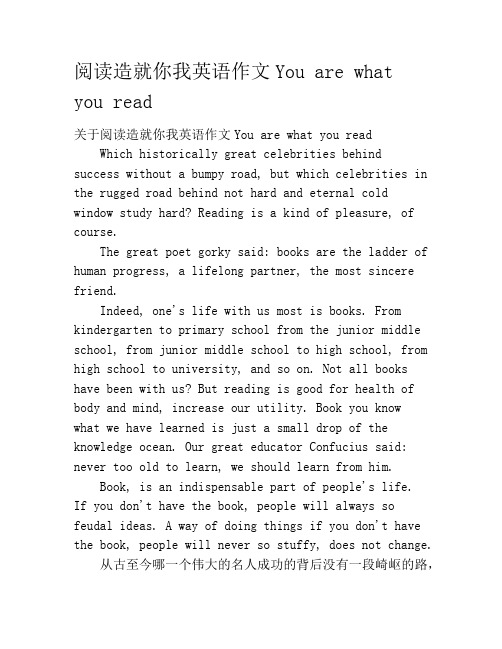 阅读造就你我英语作文 You are what you read

关于阅读造就你我英语作文 You are what you read

Which historically great celebrities behind success without a bumpy road, but which celebrities in the rugged road behind not hard and eternal cold window study hard? Reading is a kind of pleasure, of course.

The great poet gorky said: books are the ladder of human progress, a lifelong partner, the most sincere friend.

Indeed, one's life with us most is books. From kindergarten to primary school from the junior middle school, from junior middle school to high school, from high school to university, and so on. Not all books have been with us? But reading is good for health of body and mind, increase our utility. Book you know what we have learned is just a small drop of the knowledge ocean. Our great educator Confucius said: never too old to learn, we should learn from him.

Book, is an indispensable part of people's life. If you don't have the book, people will always so feudal ideas. A way of doing things if you don't have the book, people will never so stuffy, does not change.

从古至今哪一个伟大的名人成功的背后没有一段崎岖的路,